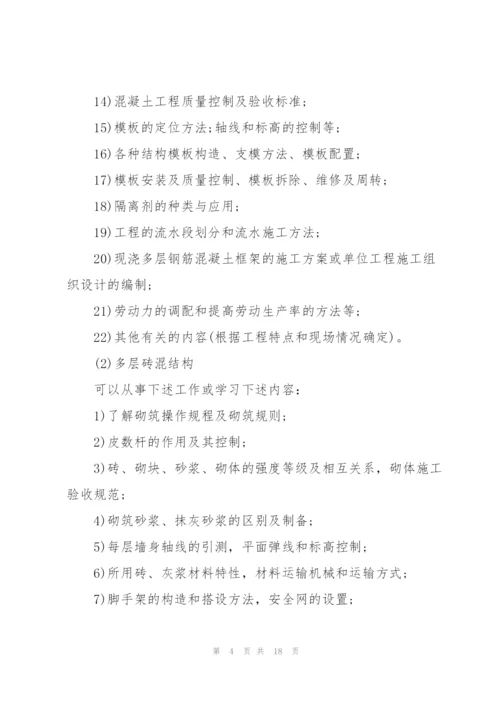 14)混凝土工程质量控制及验收标准；

15)模板的定位方法;轴线和标高的控制等；

16)各种结构模板构造、支模方法、模板配置；

17)模板安装及质量控制、模板拆除、维修及周转；

18)隔离剂的种类与应用；

19)工程的流水段划分和流水施工方法；

20)现浇多层钢筋混凝土框架的施工方案或单位工程施工组织设计的编制；

21)劳动力的调配和提高劳动生产率的方法等；

22)其他有关的内容(根据工程特点和现场情况确定)。

(2)多层砖混结构

可以从事下述工作或学习下述内容：

1)了解砌筑操作规程及砌筑规则；

2)皮数杆的作用及其控制；

3)砖、砌块、砂浆、砌体的强度等级及相互关系，砌体施工验收规范；

4)砌筑砂浆、抹灰砂浆的区别及制备；

5)每层墙身轴线的引测，平面弹线和标高控制；

6)所用砖、灰浆材料特性，材料运输机械和运输方式；

7)脚手架的构造和搭设方法，安全网的设置；

第 4 页 共 18 页